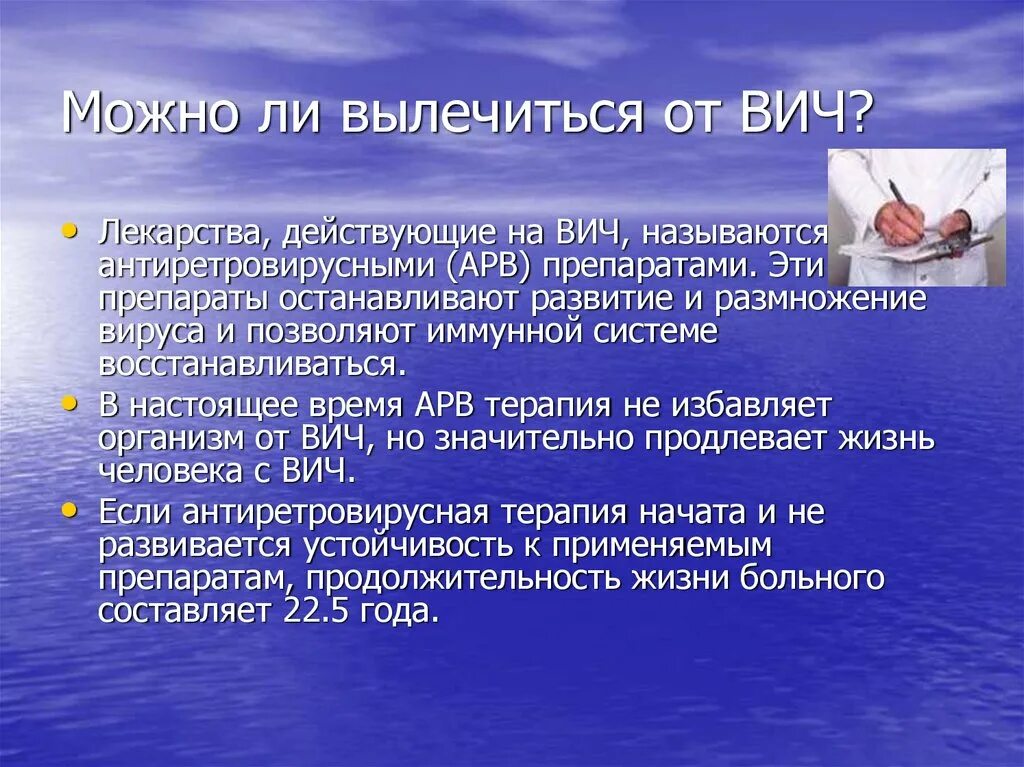 Можно ли вылечиться от ВИЧ?

• Лекарства, действующие на ВИЧ, называются антиретровирусными (АРВ) препаратами. Эти препараты останавливают развитие и размножение вируса и позволяют иммунной системе восстанавливаться.
• В настоящее время АРВ терапия не избавляет организм от ВИЧ, но значительно продлевает жизнь человека с ВИЧ.
• Если антиретровирусная терапия начата и не развивается устойчивость к применяемым препаратам, продолжительность жизни больного составляет 22.5 года.